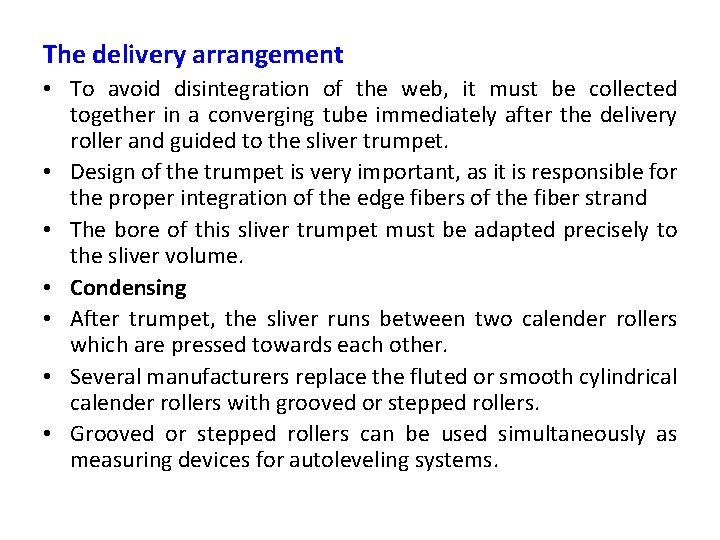 The delivery arrangement

• To avoid disintegration of the web, it must be collected together in a converging tube immediately after the delivery roller and guided to the sliver trumpet.
• Design of the trumpet is very important, as it is responsible for the proper integration of the edge fibers of the fiber strand
• The bore of this sliver trumpet must be adapted precisely to the sliver volume.
• Condensing
• After trumpet, the sliver runs between two calender rollers which are pressed towards each other.
• Several manufacturers replace the fluted or smooth cylindrical calender rollers with grooved or stepped rollers.
• Grooved or stepped rollers can be used simultaneously as measuring devices for autoleveling systems.